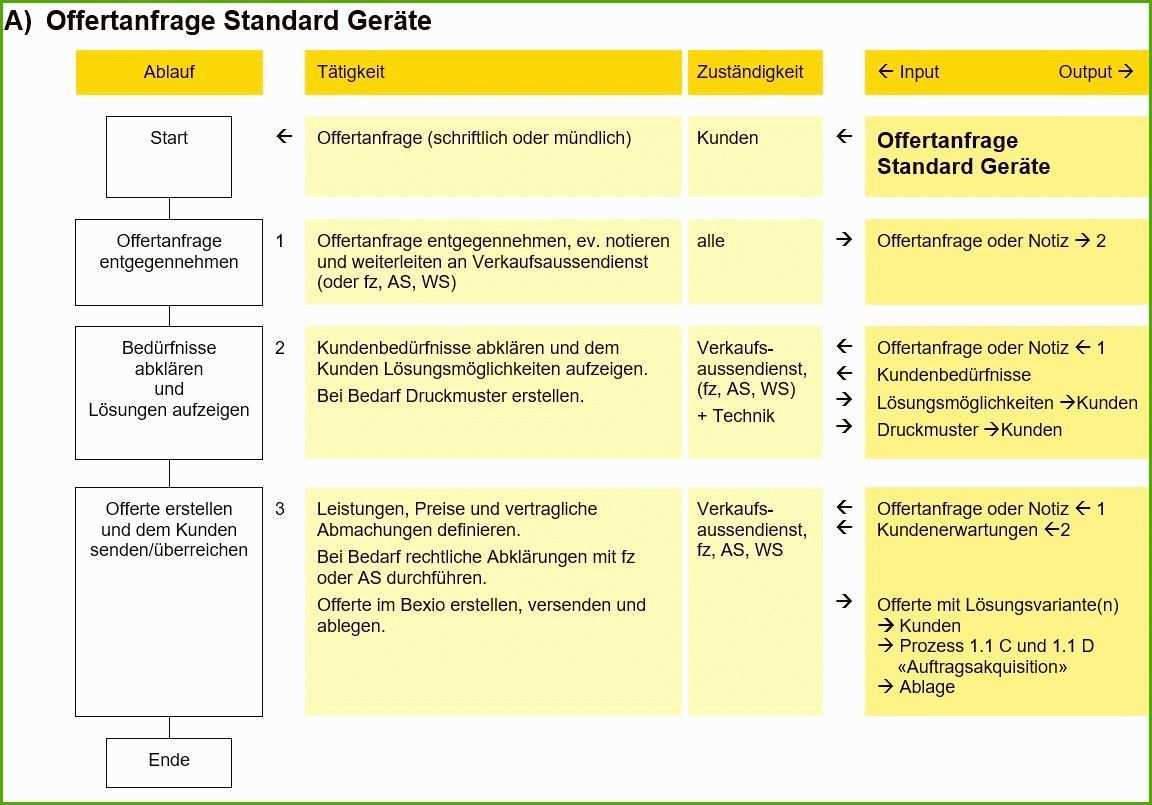 A) Offertanfrage Standard Geräte

| Ablauf | | Tätigkeit | Zuständigkeit | | ← Input Output → |
|---|---|---|---|---|---|
| Start | ← | Offertanfrage (schriftlich oder mündlich) | Kunden | ← | **Offertanfrage Standard Geräte** |
| Offertanfrage entgegennehmen | 1 | Offertanfrage entgegennehmen, ev. notieren und weiterleiten an Verkaufsaussendienst (oder fz, AS, WS) | alle | → | Offertanfrage oder Notiz → 2 |
| Bedürfnisse abklären und Lösungen aufzeigen | 2 | Kundenbedürfnisse abklären und dem Kunden Lösungsmöglichkeiten aufzeigen. Bei Bedarf Druckmuster erstellen. | Verkaufsaussendienst, (fz, AS, WS) + Technik | ← ← → → | Offertanfrage oder Notiz ← 1 Kundenbedürfnisse Lösungsmöglichkeiten →Kunden Druckmuster →Kunden |
| Offerte erstellen und dem Kunden senden/überreichen | 3 | Leistungen, Preise und vertragliche Abmachungen definieren. Bei Bedarf rechtliche Abklärungen mit fz oder AS durchführen. Offerte im Bexio erstellen, versenden und ablegen. | Verkaufsaussendienst, fz, AS, WS | ← ← → | Offertanfrage oder Notiz ← 1 Kundenerwartungen ←2 Offerte mit Lösungsvariante(n) → Kunden → Prozess 1.1 C und 1.1 D «Auftragsakquisition» → Ablage |
| Ende | | | | | |